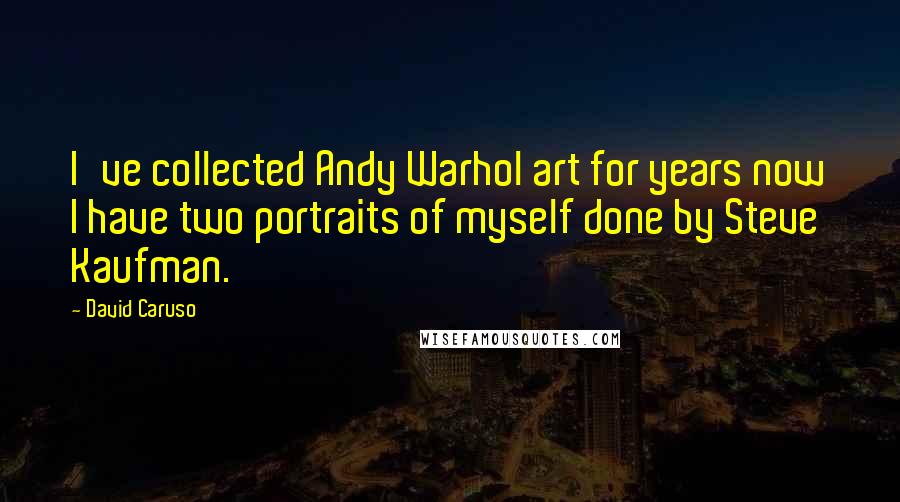 I ve collected Andy Warhol art for years now I have two portraits of myself done by Steve Kaufman.

- David Caruso

WISEFAMOUSQUOTES.COM